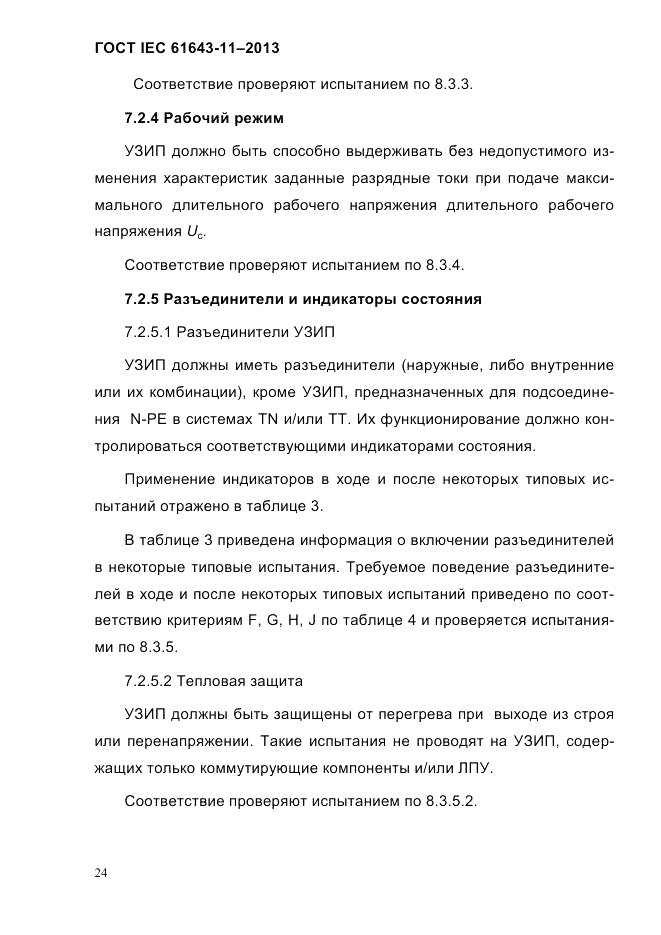 ГОСТ IEC 61643-11–2013

Соответствие проверяют испытанием по 8.3.3.

7.2.4 Рабочий режим

УЗИП должно быть способно выдерживать без недопустимого изменения характеристик заданные разрядные токи при подаче максимального длительного рабочего напряжения длительного рабочего напряжения $U_c$.

Соответствие проверяют испытанием по 8.3.4.

7.2.5 Разъединители и индикаторы состояния

7.2.5.1 Разъединители УЗИП

УЗИП должны иметь разъединители (наружные, либо внутренние или их комбинации), кроме УЗИП, предназначенных для подсоединения N-PE в системах TN и/или TT. Их функционирование должно контролироваться соответствующими индикаторами состояния.

Применение индикаторов в ходе и после некоторых типовых испытаний отражено в таблице 3.

В таблице 3 приведена информация о включении разъединителей в некоторые типовые испытания. Требуемое поведение разъединителей в ходе и после некоторых типовых испытаний приведено по соответствию критериям F, G, H, J по таблице 4 и проверяется испытаниями по 8.3.5.

7.2.5.2 Тепловая защита

УЗИП должны быть защищены от перегрева при выходе из строя или перенапряжении. Такие испытания не проводят на УЗИП, содержащих только коммутирующие компоненты и/или ЛПУ.

Соответствие проверяют испытанием по 8.3.5.2.

24